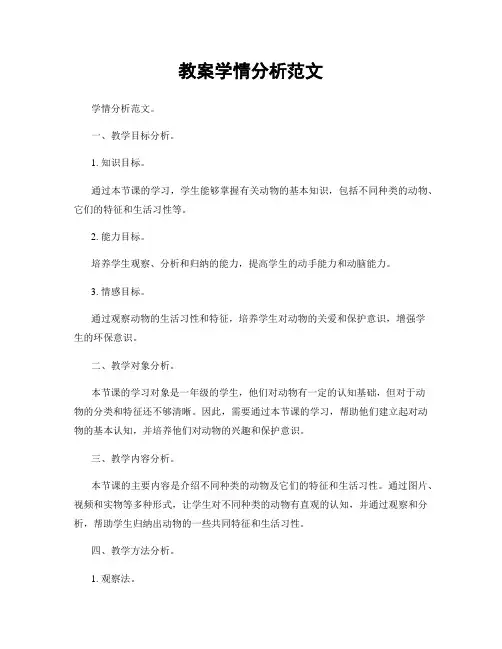 教案学情分析范文

学情分析范文。

一、教学目标分析。

1. 知识目标。

通过本节课的学习，学生能够掌握有关动物的基本知识，包括不同种类的动物、它们的特征和生活习性等。

2. 能力目标。

培养学生观察、分析和归纳的能力，提高学生的动手能力和动脑能力。

3. 情感目标。

通过观察动物的生活习性和特征，培养学生对动物的关爱和保护意识，增强学生的环保意识。

二、教学对象分析。

本节课的学习对象是一年级的学生，他们对动物有一定的认知基础，但对于动物的分类和特征还不够清晰。因此，需要通过本节课的学习，帮助他们建立起对动物的基本认知，并培养他们对动物的兴趣和保护意识。

三、教学内容分析。

本节课的主要内容是介绍不同种类的动物及它们的特征和生活习性。通过图片、视频和实物等多种形式，让学生对不同种类的动物有直观的认知，并通过观察和分析，帮助学生归纳出动物的一些共同特征和生活习性。

四、教学方法分析。

1. 观察法。